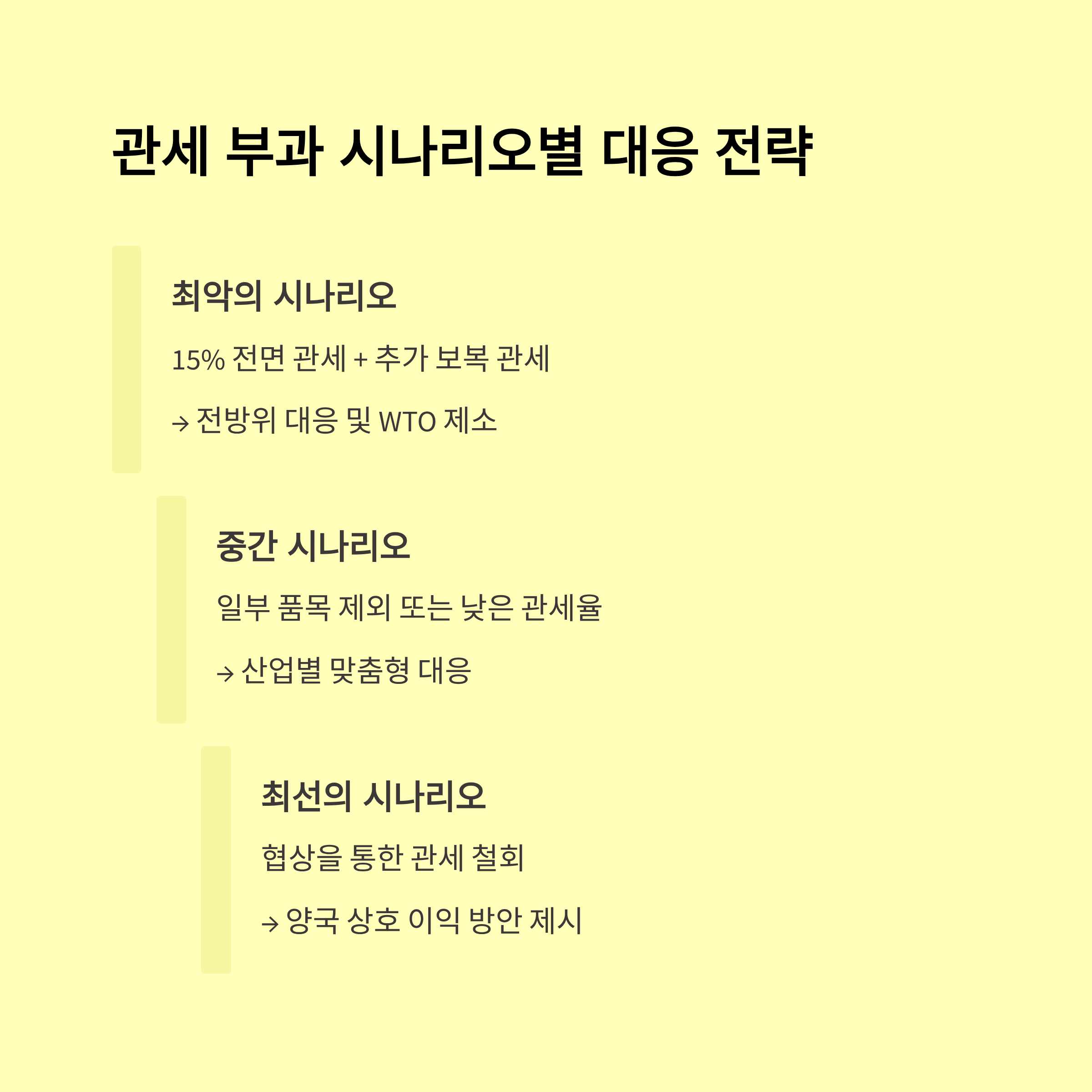 관세 부과 시나리오별 대응 전략

최악의 시나리오

15% 전면 관세 + 추가 보복 관세

→ 전방위 대응 및 WTO 제소

중간 시나리오

일부 품목 제외 또는 낮은 관세율

→ 산업별 맞춤형 대응

최선의 시나리오

협상을 통한 관세 철회

→ 양국 상호 이익 방안 제시